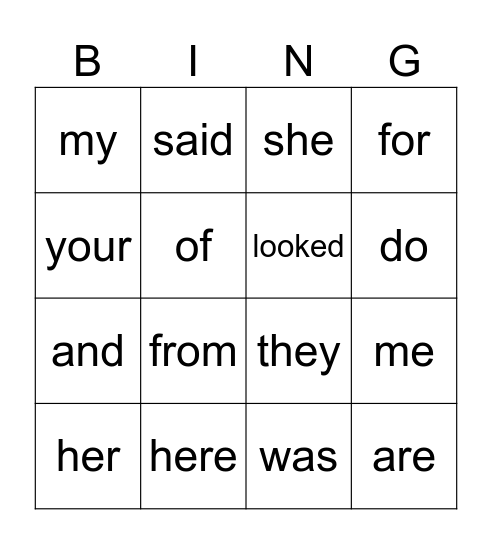 | B | I | N | G |
|---|---|---|---|
| my | said | she | for |
| your | of | looked | do |
| and | from | they | me |
| her | here | was | are |